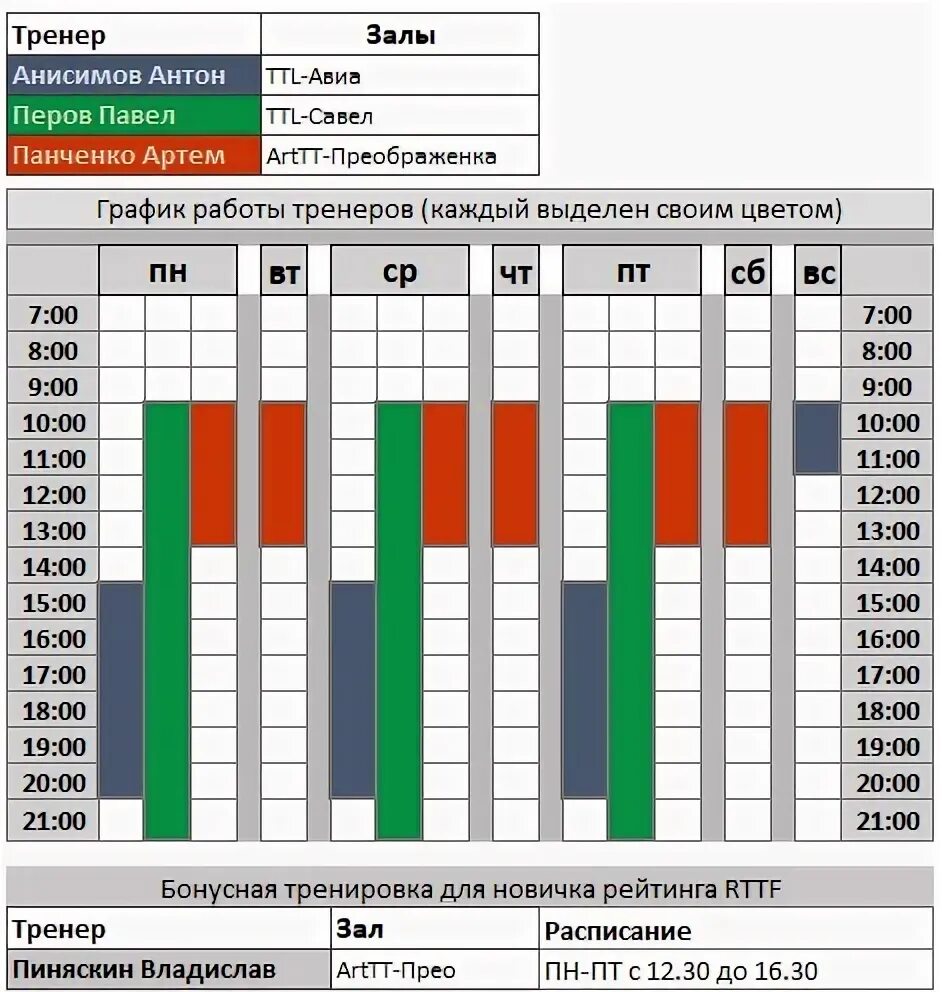 | Тренер | Залы |
|---|---|
| Анисимов Антон | TTL-Авиа |
| Перов Павел | TTL-Савел |
| Панченко Артем | ArtTT-Преображенка |

График работы тренеров (каждый выделен своим цветом)

| | пн | вт | ср | чт | пт | сб | вс | |
|---|---|---|---|---|---|---|---|---|
| 7:00 | | | | | | | | 7:00 |
| 8:00 | | | | | | | | 8:00 |
| 9:00 | | | | | | | | 9:00 |
| 10:00 | | | | | | | | 10:00 |
| 11:00 | | | | | | | | 11:00 |
| 12:00 | | | | | | | | 12:00 |
| 13:00 | | | | | | | | 13:00 |
| 14:00 | | | | | | | | 14:00 |
| 15:00 | | | | | | | | 15:00 |
| 16:00 | | | | | | | | 16:00 |
| 17:00 | | | | | | | | 17:00 |
| 18:00 | | | | | | | | 18:00 |
| 19:00 | | | | | | | | 19:00 |
| 20:00 | | | | | | | | 20:00 |
| 21:00 | | | | | | | | 21:00 |

Бонусная тренировка для новичка рейтинга RTTF

| Тренер | Зал | Расписание |
|---|---|---|
| Пиняскин Владислав | ArtTT-Прео | ПН-ПТ с 12.30 до 16.30 |